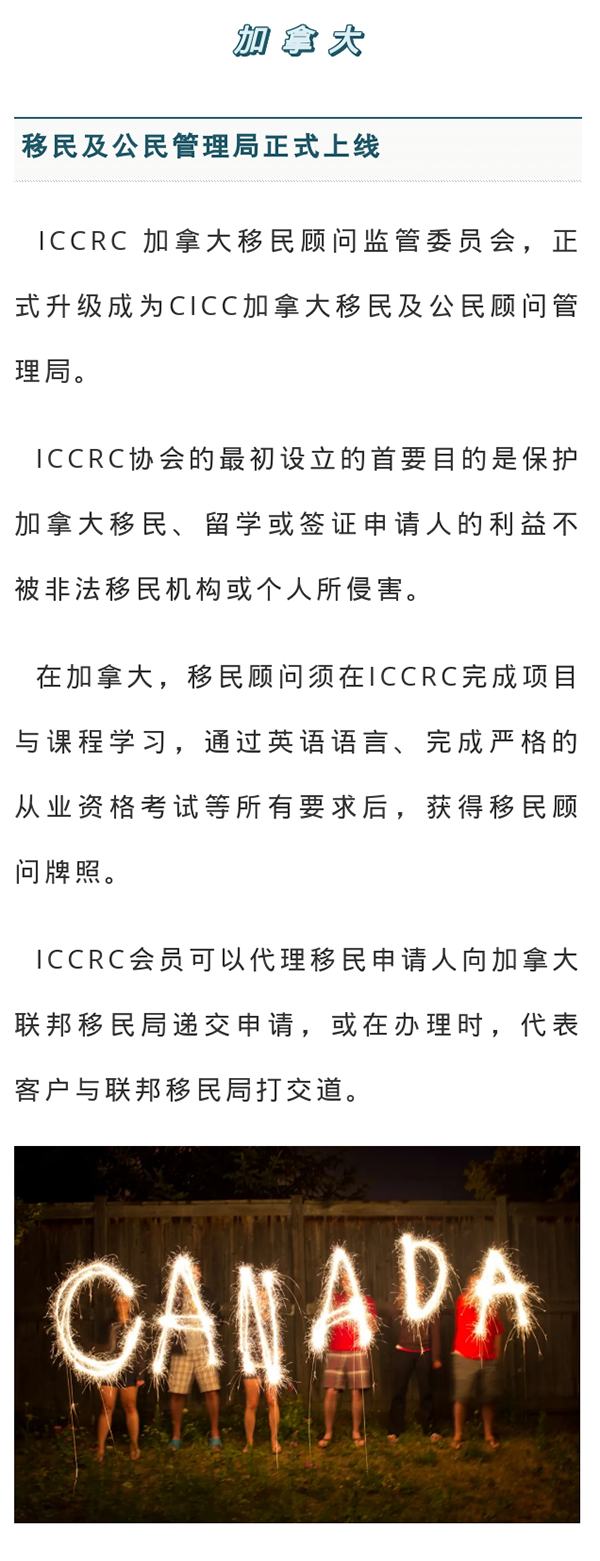 加拿大

移民及公民管理局正式上线

ICCRC 加拿大移民顾问监管委员会，正式升级成为CICC加拿大移民及公民顾问管理局。

ICCRC协会的最初设立的首要目的是保护加拿大移民、留学或签证申请人的利益不被非法移民机构或个人所侵害。

在加拿大，移民顾问须在ICCRC完成项目与课程学习，通过英语语言、完成严格的从业资格考试等所有要求后，获得移民顾问牌照。

ICCRC会员可以代理移民申请人向加拿大联邦移民局递交申请，或在办理时，代表客户与联邦移民局打交道。

CANADA